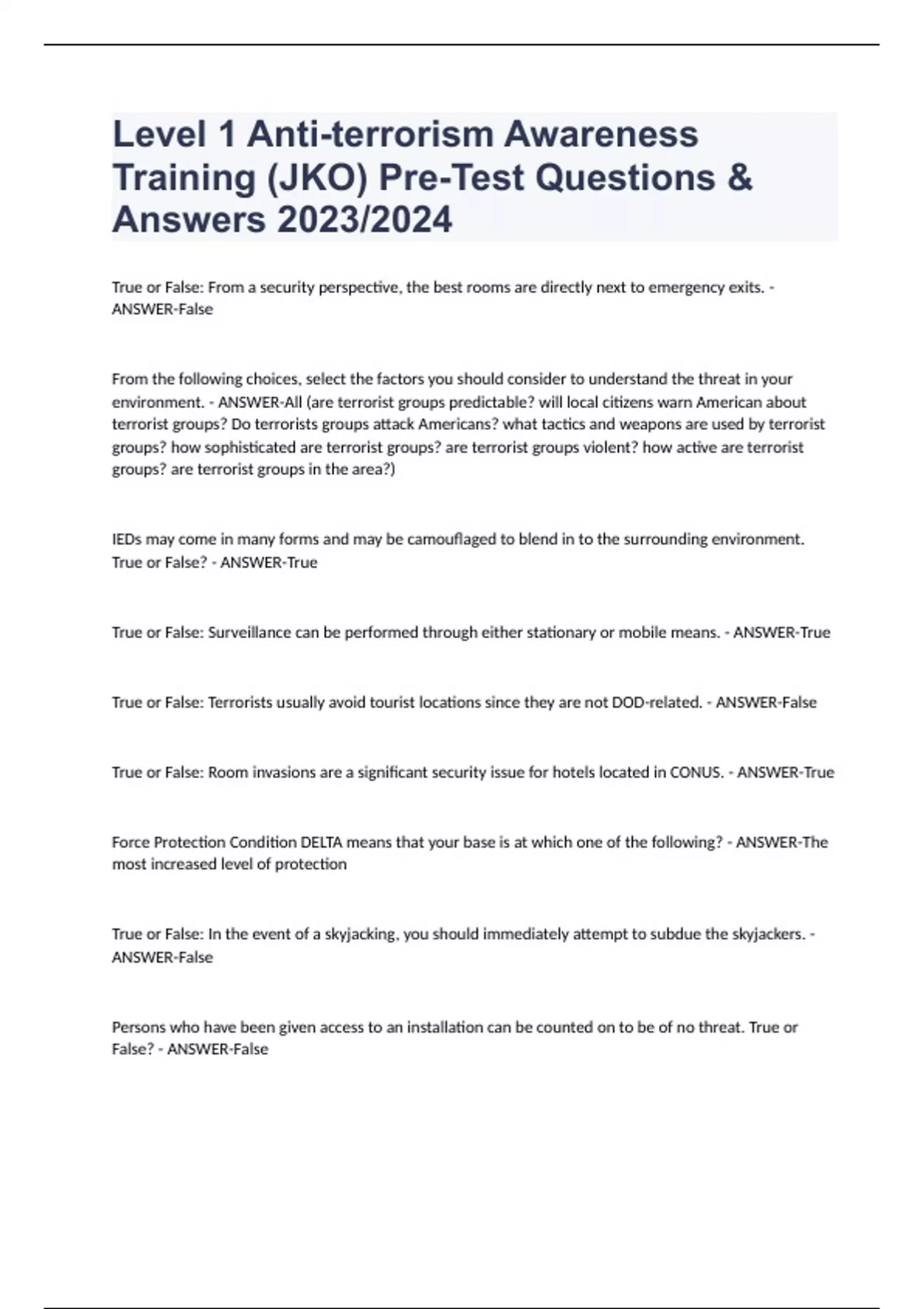 Level 1 Anti-terrorism Awareness Training (JKO) Pre-Test Questions & Answers 2023/2024

True or False: From a security perspective, the best rooms are directly next to emergency exits. - ANSWER-False

From the following choices, select the factors you should consider to understand the threat in your environment. - ANSWER-All (are terrorist groups predictable? will local citizens warn American about terrorist groups? Do terrorists groups attack Americans? what tactics and weapons are used by terrorist groups? how sophisticated are terrorist groups? are terrorist groups violent? how active are terrorist groups? are terrorist groups in the area?)

IEDs may come in many forms and may be camouflaged to blend in to the surrounding environment. True or False? - ANSWER-True

True or False: Surveillance can be performed through either stationary or mobile means. - ANSWER-True

True or False: Terrorists usually avoid tourist locations since they are not DOD-related. - ANSWER-False

True or False: Room invasions are a significant security issue for hotels located in CONUS. - ANSWER-True

Force Protection Condition DELTA means that your base is at which one of the following? - ANSWER-The most increased level of protection

True or False: In the event of a skyjacking, you should immediately attempt to subdue the skyjackers. - ANSWER-False

Persons who have been given access to an installation can be counted on to be of no threat. True or False? - ANSWER-False